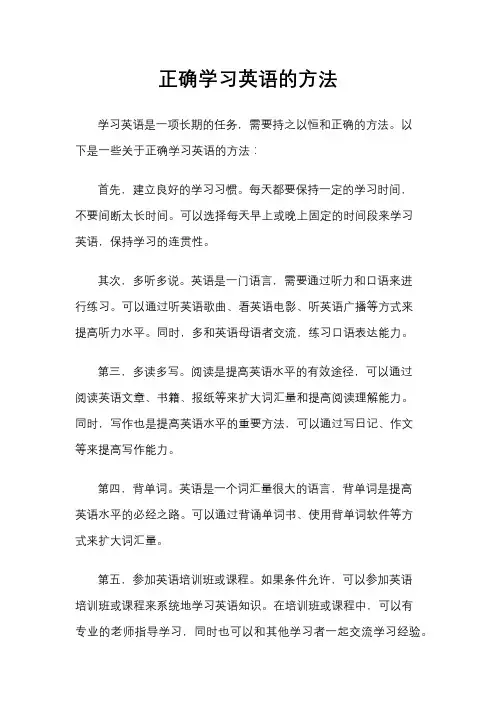 正确学习英语的方法

学习英语是一项长期的任务，需要持之以恒和正确的方法。以下是一些关于正确学习英语的方法：

首先，建立良好的学习习惯。每天都要保持一定的学习时间，不要间断太长时间。可以选择每天早上或晚上固定的时间段来学习英语，保持学习的连贯性。

其次，多听多说。英语是一门语言，需要通过听力和口语来进行练习。可以通过听英语歌曲、看英语电影、听英语广播等方式来提高听力水平。同时，多和英语母语者交流，练习口语表达能力。

第三，多读多写。阅读是提高英语水平的有效途径，可以通过阅读英语文章、书籍、报纸等来扩大词汇量和提高阅读理解能力。同时，写作也是提高英语水平的重要方法，可以通过写日记、作文等来提高写作能力。

第四，背单词。英语是一个词汇量很大的语言，背单词是提高英语水平的必经之路。可以通过背诵单词书、使用背单词软件等方式来扩大词汇量。

第五，参加英语培训班或课程。如果条件允许，可以参加英语培训班或课程来系统地学习英语知识。在培训班或课程中，可以有专业的老师指导学习，同时也可以和其他学习者一起交流学习经验。